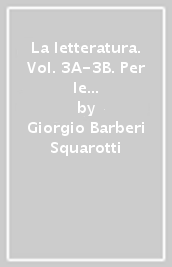 La letteratura. Vol. 3A-3B. Per le...

by

Giorgio Barberi Squarotti